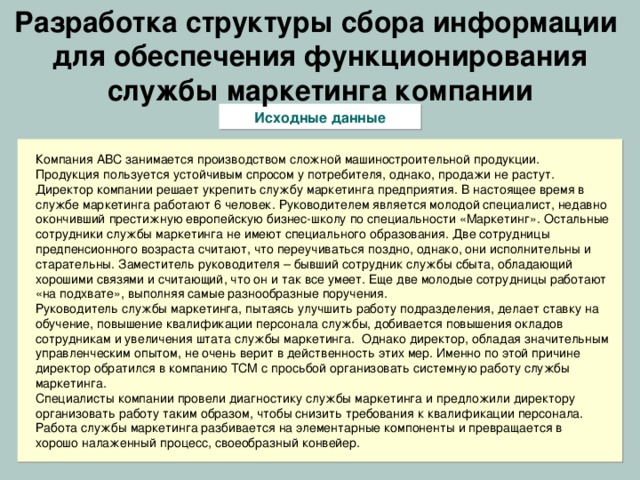 Разработка структуры сбора информации для обеспечения функционирования службы маркетинга компании

Исходные данные

Компания АВС занимается производством сложной машиностроительной продукции. Продукция пользуется устойчивым спросом у потребителя, однако, продажи не растут. Директор компании решает укрепить службу маркетинга предприятия. В настоящее время в службе маркетинга работают 6 человек. Руководителем является молодой специалист, недавно окончивший престижную европейскую бизнес-школу по специальности «Маркетинг». Остальные сотрудники службы маркетинга не имеют специального образования. Две сотрудницы предпенсионного возраста считают, что переучиваться поздно, однако, они исполнительны и старательны. Заместитель руководителя – бывший сотрудник службы сбыта, обладающий хорошими связями и считающий, что он и так все умеет. Еще две молодые сотрудницы работают «на подхвате», выполняя самые разнообразные поручения.
Руководитель службы маркетинга, пытаясь улучшить работу подразделения, делает ставку на обучение, повышение квалификации персонала службы, добивается повышения окладов сотрудникам и увеличения штата службы маркетинга. Однако директор, обладая значительным управленческим опытом, не очень верит в действенность этих мер. Именно по этой причине директор обратился в компанию ТСМ с просьбой организовать системную работу службы маркетинга.
Специалисты компании провели диагностику службы маркетинга и предложили директору организовать работу таким образом, чтобы снизить требования к квалификации персонала. Работа службы маркетинга разбивается на элементарные компоненты и превращается в хорошо налаженный процесс, своеобразный конвейер.